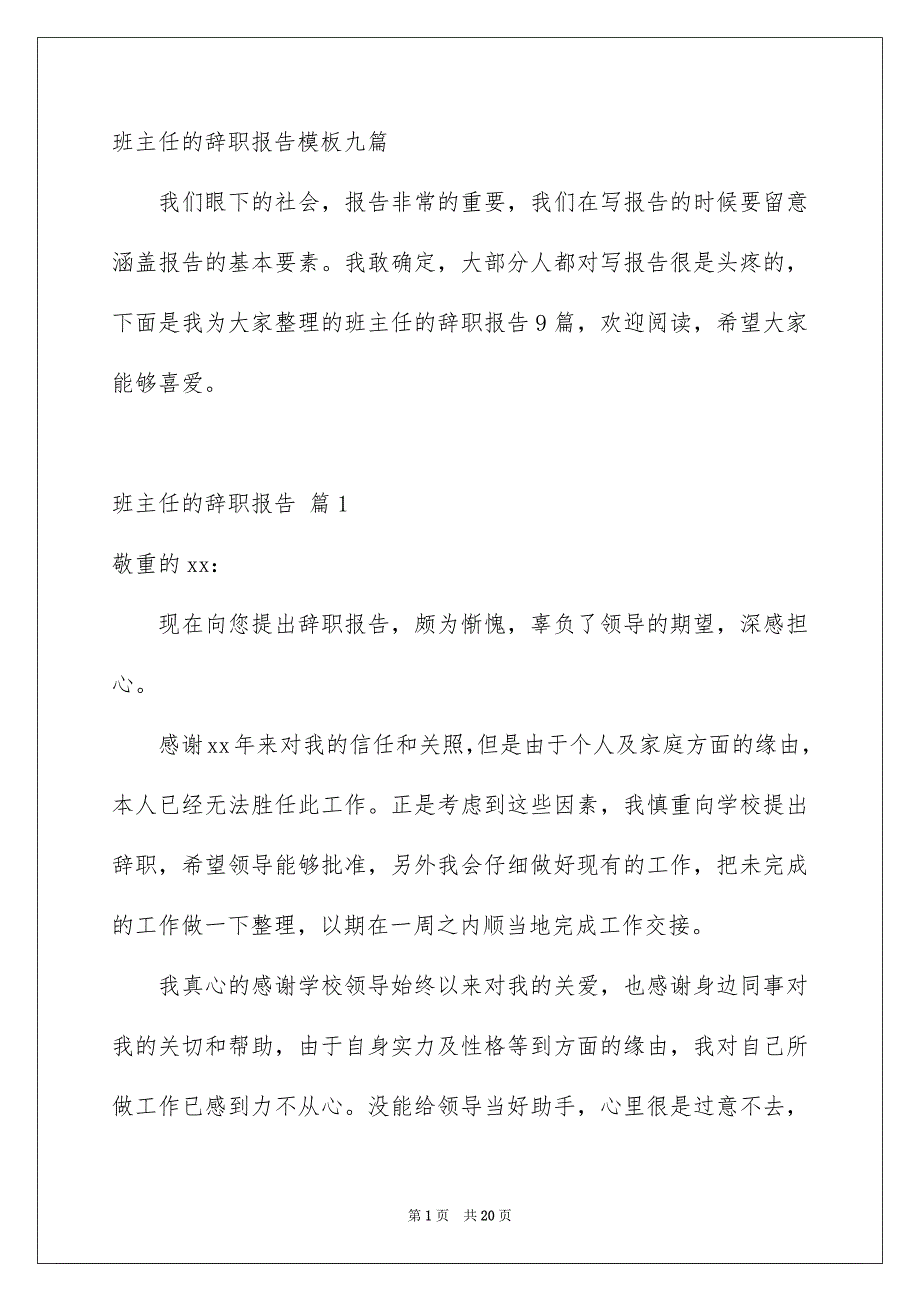 班主任的辞职报告模板九篇

我们眼下的社会，报告非常的重要，我们在写报告的时候要留意涵盖报告的基本要素。我敢确定，大部分人都对写报告很是头疼的，下面是我为大家整理的班主任的辞职报告9篇，欢迎阅读，希望大家能够喜爱。

班主任的辞职报告 篇1

敬重的xx：

现在向您提出辞职报告，颇为惭愧，辜负了领导的期望，深感担心。

感谢xx年来对我的信任和关照，但是由于个人及家庭方面的缘由，本人已经无法胜任此工作。正是考虑到这些因素，我慎重向学校提出辞职，希望领导能够批准，另外我会仔细做好现有的工作，把未完成的工作做一下整理，以期在一周之内顺当地完成工作交接。

我真心的感谢学校领导始终以来对我的关爱，也感谢身边同事对我的关切和帮助，由于自身实力及性格等到方面的缘由，我对自己所做工作已感到力不从心。没能给领导当好助手，心里很是过意不去，

第1页 共20页